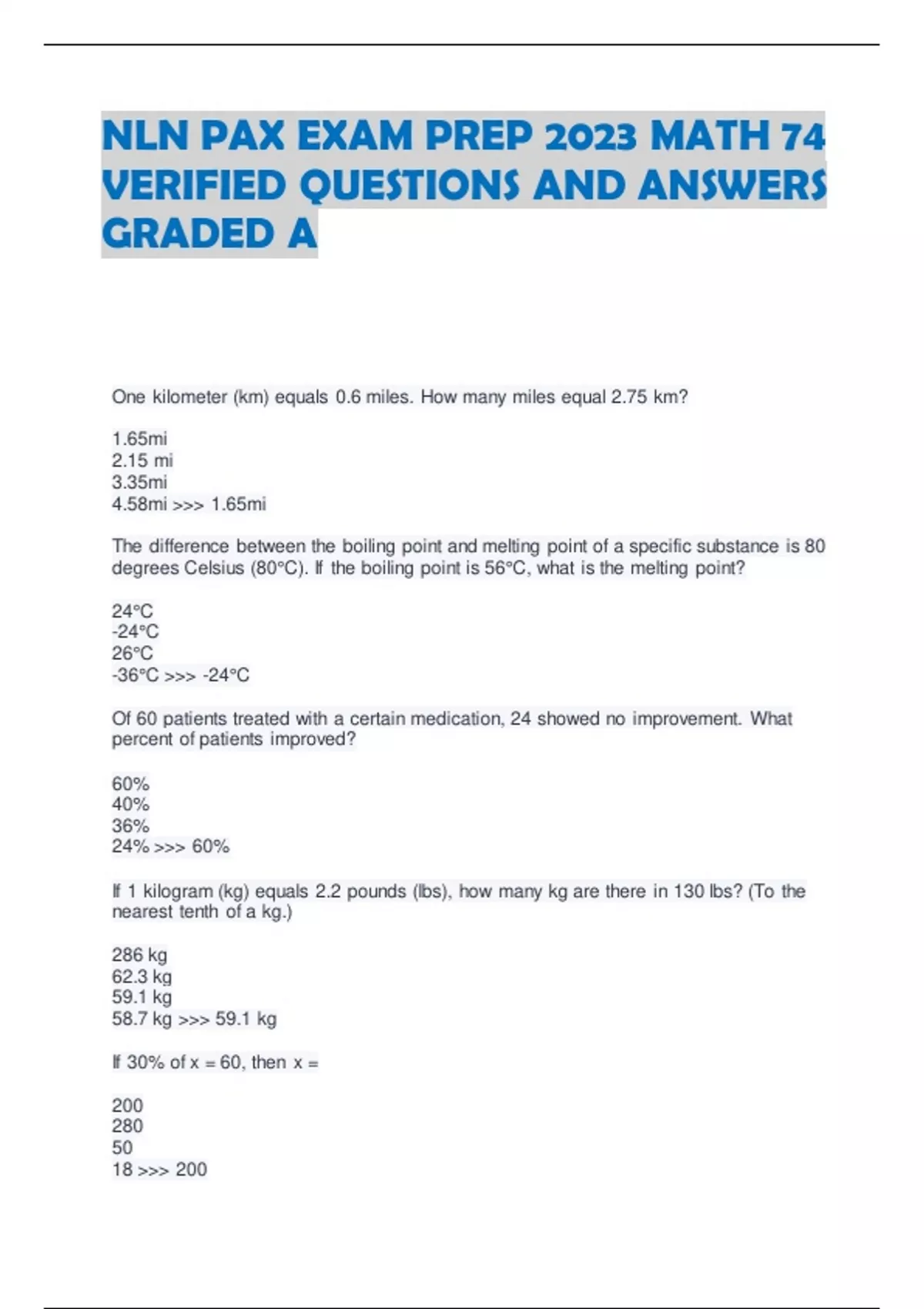 NLN PAX EXAM PREP 2023 MATH 74 VERIFIED QUESTIONS AND ANSWERS GRADED A

One kilometer (km) equals 0.6 miles. How many miles equal 2.75 km?

1.65mi
2.15 mi
3.35mi
4.58mi >>> 1.65mi

The difference between the boiling point and melting point of a specific substance is 80 degrees Celsius (80°C). If the boiling point is 56°C, what is the melting point?

24°C
-24°C
26°C
-36°C >>> -24°C

Of 60 patients treated with a certain medication, 24 showed no improvement. What percent of patients improved?

60%
40%
36%
24% >>> 60%

If 1 kilogram (kg) equals 2.2 pounds (lbs), how many kg are there in 130 lbs? (To the nearest tenth of a kg.)

286 kg
62.3 kg
59.1 kg
58.7 kg >>> 59.1 kg

If 30% of x = 60, then x =

200
280
50
18 >>> 200